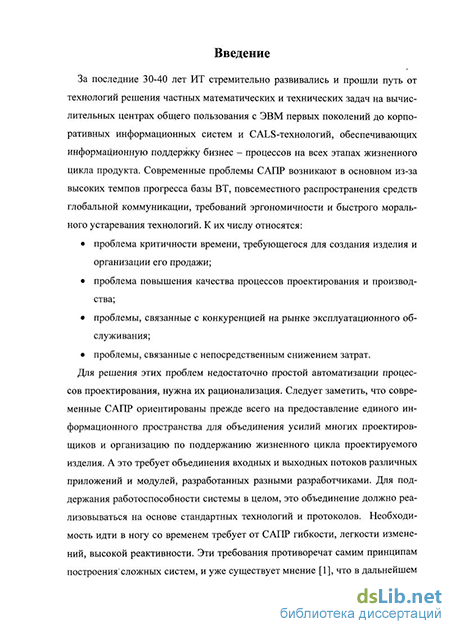 Введение

За последние 30-40 лет ИТ стремительно развивались и прошли путь от технологий решения частных математических и технических задач на вычислительных центрах общего пользования с ЭВМ первых поколений до корпоративных информационных систем и CALS-технологий, обеспечивающих информационную поддержку бизнес – процессов на всех этапах жизненного цикла продукта. Современные проблемы САПР возникают в основном из-за высоких темпов прогресса базы ВТ, повсеместного распространения средств глобальной коммуникации, требований эргономичности и быстрого морального устаревания технологий. К их числу относятся:

• проблема критичности времени, требующегося для создания изделия и организации его продажи;

• проблема повышения качества процессов проектирования и производства;

• проблемы, связанные с конкуренцией на рынке эксплуатационного обслуживания;

• проблемы, связанные с непосредственным снижением затрат.

Для решения этих проблем недостаточно простой автоматизации процессов проектирования, нужна их рационализация. Следует заметить, что современные САПР ориентированы прежде всего на предоставление единого информационного пространства для объединения усилий многих проектировщиков и организацию по поддержанию жизненного цикла проектируемого изделия. А это требует объединения входных и выходных потоков различных приложений и модулей, разработанных разными разработчиками. Для поддержания работоспособности системы в целом, это объединение должно реализовываться на основе стандартных технологий и протоколов. Необходимость идти в ногу со временем требует от САПР гибкости, легкости изменений, высокой реактивности. Эти требования противоречат самим принципам построения сложных систем, и уже существует мнение [1], что в дальнейшем

dsLib.net
библиотека диссертаций